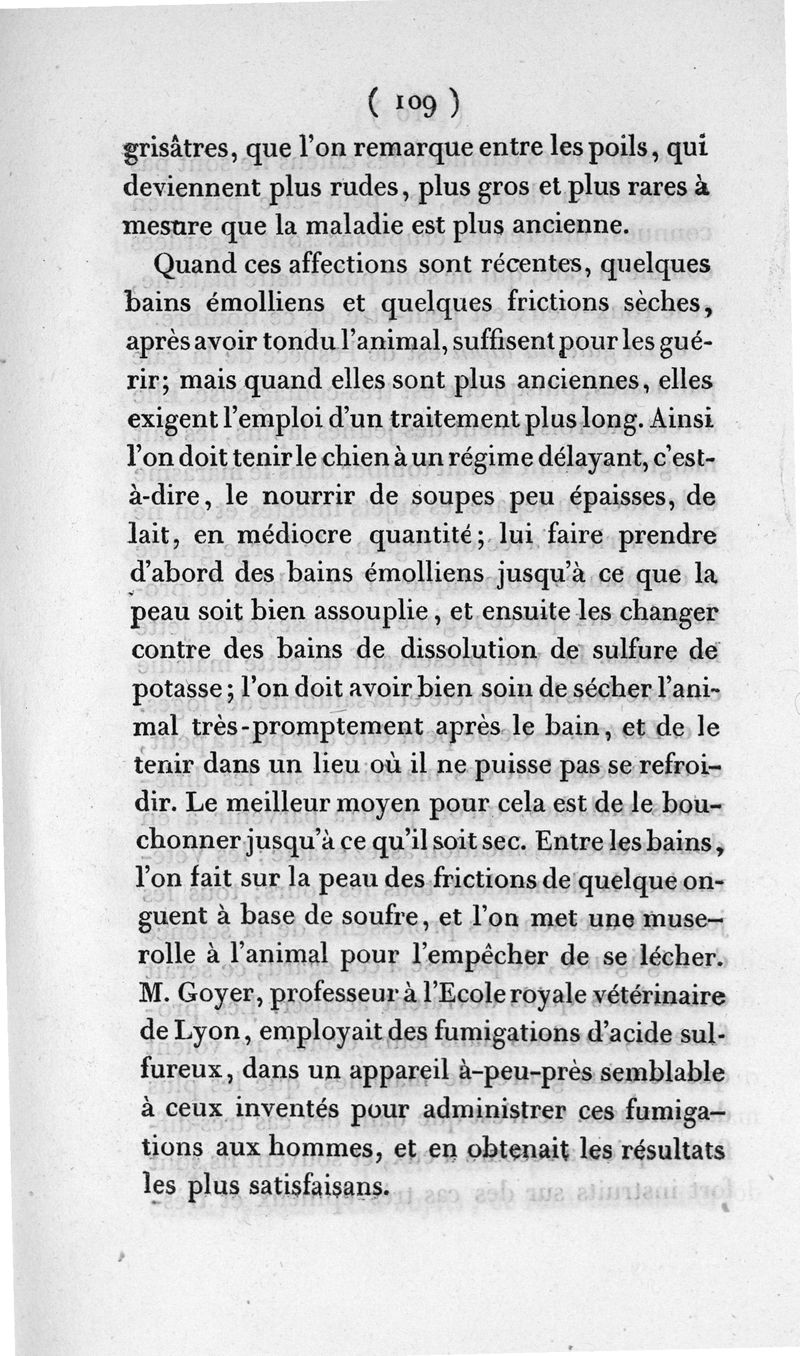 ( 109 )

grisâtres, que l'on remarque entre les poils, qui deviennent plus rudes, plus gros et plus rares à mesure que la maladie est plus ancienne.

Quand ces affections sont récentes, quelques bains émolliens et quelques frictions sèches, après avoir tondu l'animal, suffisent pour les guérir; mais quand elles sont plus anciennes, elles exigent l'emploi d'un traitement plus long. Ainsi l'on doit tenir le chien à un régime délayant, c'est-à-dire, le nourrir de soupes peu épaisses, de lait, en médiocre quantité; lui faire prendre d'abord des bains émolliens jusqu'à ce que la peau soit bien assouplie, et ensuite les changer contre des bains de dissolution de sulfure de potasse; l'on doit avoir bien soin de sécher l'animal très-promptement après le bain, et de le tenir dans un lieu où il ne puisse pas se refroidir. Le meilleur moyen pour cela est de le bouchonner jusqu'à ce qu'il soit sec. Entre les bains, l'on fait sur la peau des frictions de quelque onguent à base de soufre, et l'on met une muserolle à l'animal pour l'empêcher de se lécher. M. Goyer, professeur à l'Ecole royale vétérinaire de Lyon, employait des fumigations d'acide sulfureux, dans un appareil à-peu-près semblable à ceux inventés pour administrer ces fumigations aux hommes, et en obtenait les résultats les plus satisfaisans.